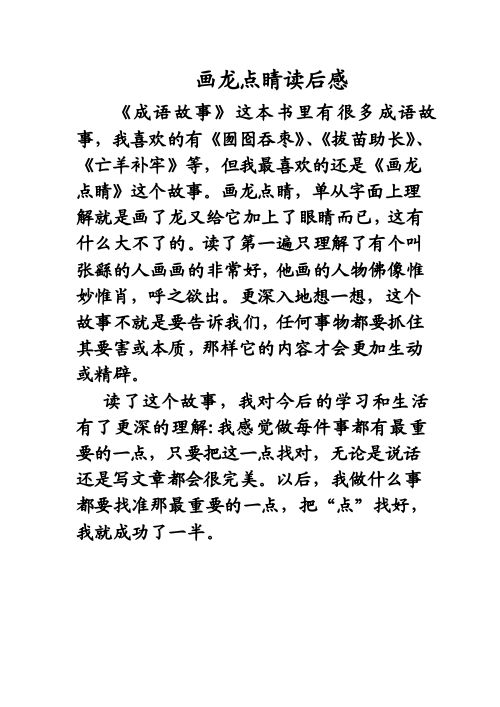 画龙点睛读后感

《成语故事》这本书里有很多成语故事，我喜欢的有《囫囵吞枣》、《拔苗助长》、《亡羊补牢》等，但我最喜欢的还是《画龙点睛》这个故事。画龙点睛，单从字面上理解就是画了龙又给它加上了眼睛而已，这有什么大不了的。读了第一遍只理解了有个叫张繇的人画画的非常好，他画的人物佛像惟妙惟肖，呼之欲出。更深入地想一想，这个故事不就是要告诉我们，任何事物都要抓住其要害或本质，那样它的内容才会更加生动或精辟。

读了这个故事，我对今后的学习和生活有了更深的理解：我感觉做每件事都有最重要的一点，只要把这一点找对，无论是说话还是写文章都会很完美。以后，我做什么事都要找准那最重要的一点，把“点”找好，我就成功了一半。